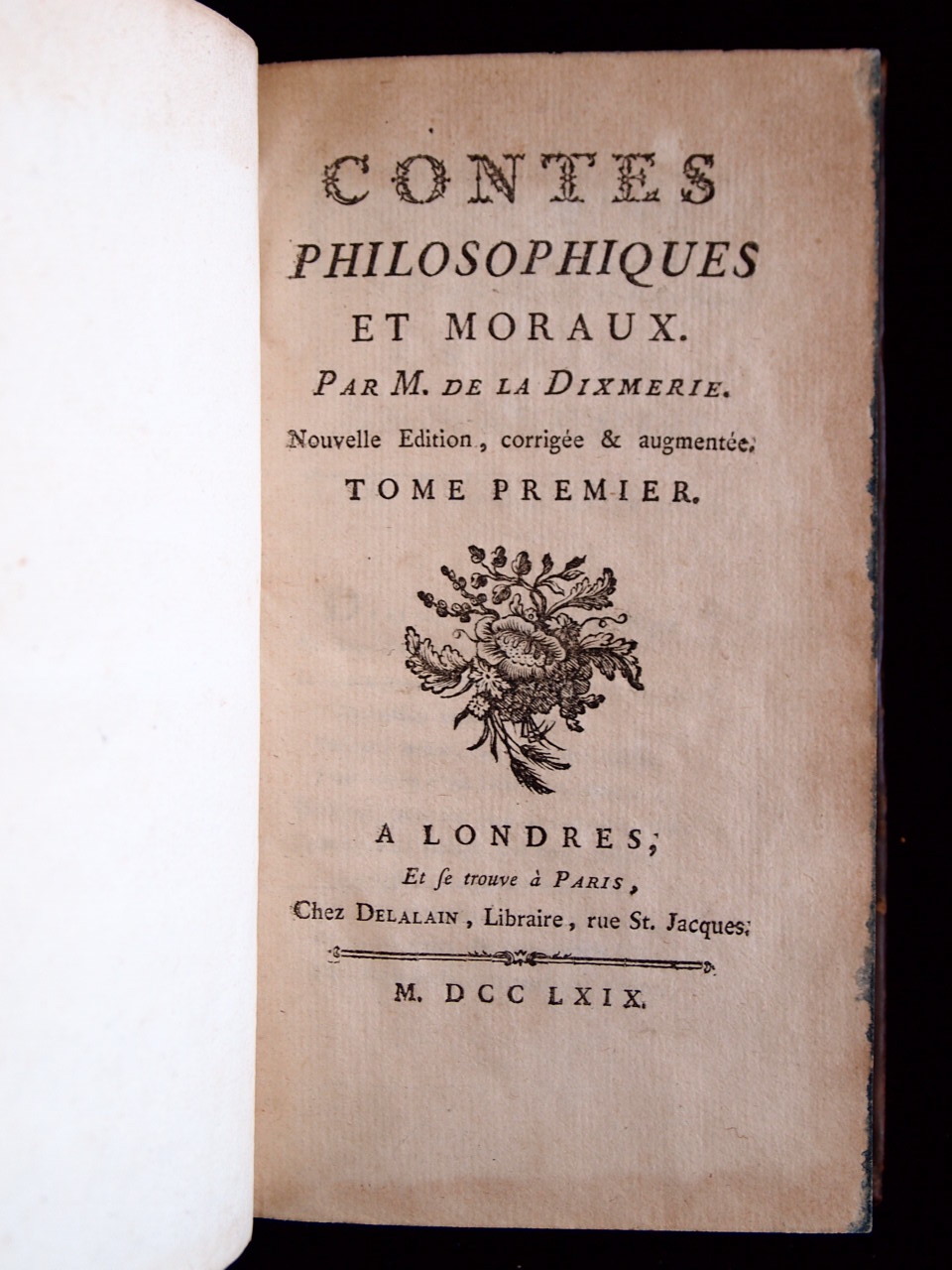 CONTES
PHILOSOPHIQUES
ET MORAUX.
PAR M. DE LA DIXMERIE.
Nouvelle Edition, corrigée & augmentée.
TOME PREMIER.

A LONDRES;
Et ſe trouve à PARIS,
Chez DELALAIN, Libraire, rue St. Jacques.

M. DCC LXIX.